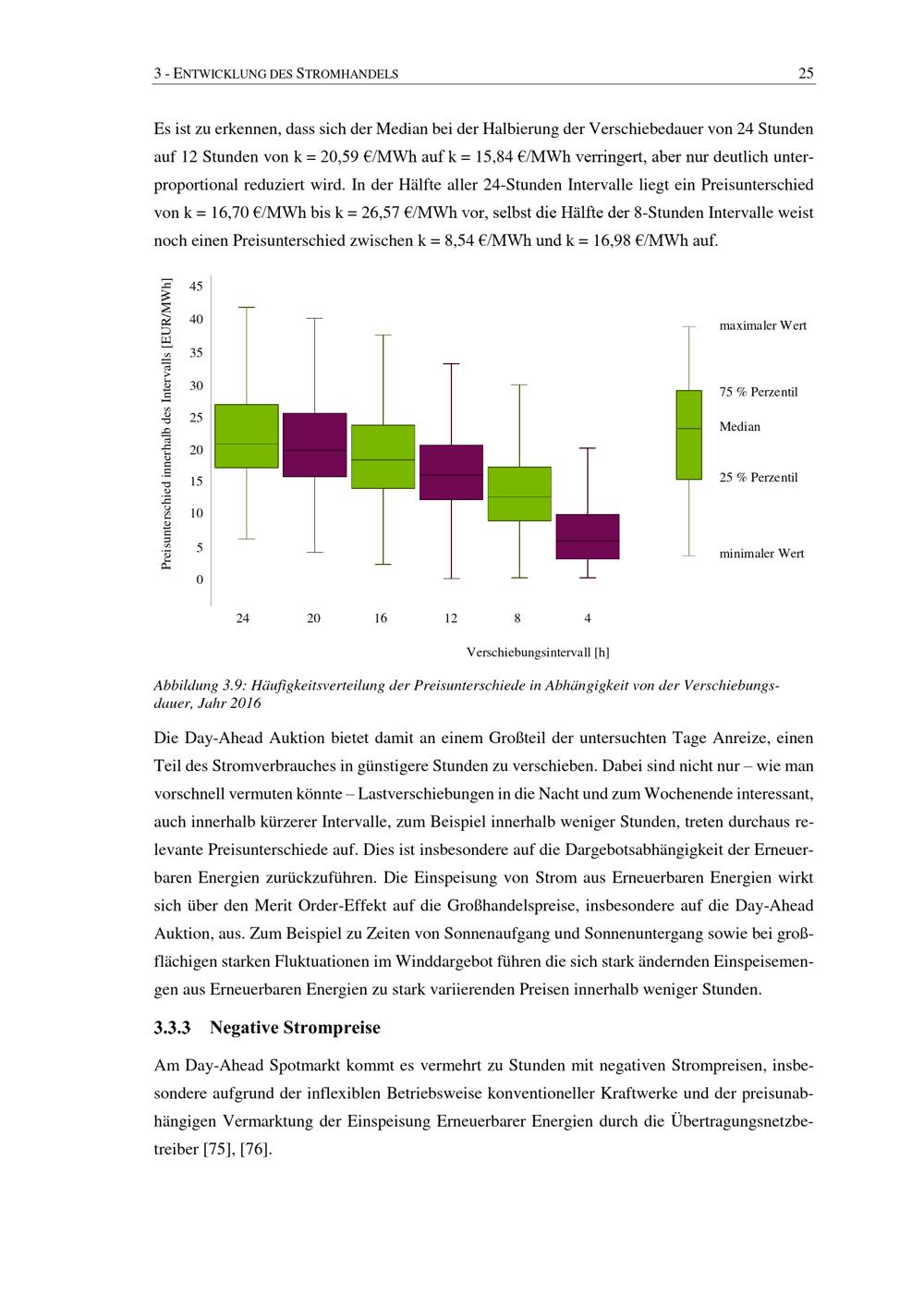 3 - ENTWICKLUNG DES STROMHANDELS

25

Es ist zu erkennen, dass sich der Median bei der Halbierung der Verschiebedauer von 24 Stunden auf 12 Stunden von k = 20,59 €/MWh auf k = 15,84 €/MWh verringert, aber nur deutlich unterproportional reduziert wird. In der Hälfte aller 24-Stunden Intervalle liegt ein Preisunterschied von k = 16,70 €/MWh bis k = 26,57 €/MWh vor, selbst die Hälfte der 8-Stunden Intervalle weist noch einen Preisunterschied zwischen k = 8,54 €/MWh und k = 16,98 €/MWh auf.

Preisunterschied innerhalb des Intervalls [EUR/MWh]

45
40
35
30
25
20
15
10
5
0

24
20
16
12
8
4

Verschiebungsintervall [h]

maximaler Wert
75 % Perzentil
Median
25 % Perzentil
minimaler Wert

Abbildung 3.9: Häufigkeitsverteilung der Preisunterschiede in Abhängigkeit von der Verschiebungsdauer, Jahr 2016

Die Day-Ahead Auktion bietet damit an einem Großteil der untersuchten Tage Anreize, einen Teil des Stromverbrauches in günstigere Stunden zu verschieben. Dabei sind nicht nur – wie man vorschnell vermuten könnte – Lastverschiebungen in die Nacht und zum Wochenende interessant, auch innerhalb kürzerer Intervalle, zum Beispiel innerhalb weniger Stunden, treten durchaus relevante Preisunterschiede auf. Dies ist insbesondere auf die Dargebotsabhängigkeit der Erneuerbaren Energien zurückzuführen. Die Einspeisung von Strom aus Erneuerbaren Energien wirkt sich über den Merit Order-Effekt auf die Großhandelspreise, insbesondere auf die Day-Ahead Auktion, aus. Zum Beispiel zu Zeiten von Sonnenaufgang und Sonnenuntergang sowie bei großflächigen starken Fluktuationen im Winddargebot führen die sich stark ändernden Einspeisemengen aus Erneuerbaren Energien zu stark variierenden Preisen innerhalb weniger Stunden.

3.3.3 Negative Strompreise

Am Day-Ahead Spotmarkt kommt es vermehrt zu Stunden mit negativen Strompreisen, insbesondere aufgrund der inflexiblen Betriebsweise konventioneller Kraftwerke und der preisunabhängigen Vermarktung der Einspeisung Erneuerbarer Energien durch die Übertragungsnetzbetreiber [75], [76].